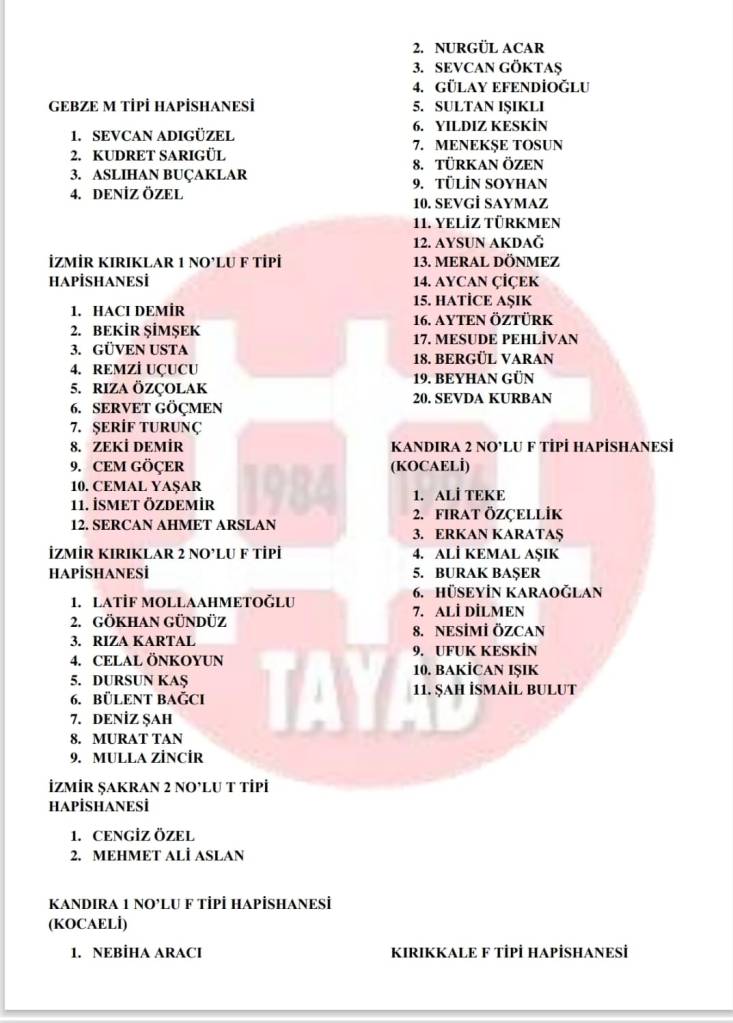 GEBZE M TİPİ HAPİSHANESİ

1. SEVCAN ADIGÜZEL
2. KUDRET SARIGÜL
3. ASLIHAN BUÇAKLAR
4. DENİZ ÖZEL

İZMİR KIRIKLAR 1 NO'LU F TİPİ HAPİSHANESİ

1. HACI DEMİR
2. BEKİR ŞİMŞEK
3. GÜVEN USTA
4. REMZİ UÇUCU
5. RIZA ÖZÇOLAK
6. SERVET GÖÇMEN
7. ŞERİF TURUNÇ
8. ZEKİ DEMİR
9. CEM GÖÇER
10. CEMAL YAŞAR
11. İSMET ÖZDEMİR
12. SERCAN AHMET ARSLAN

İZMİR KIRIKLAR 2 NO'LU F TİPİ HAPİSHANESİ

1. LATİF MOLLAAHMETOĞLU
2. GÖKHAN GÜNDÜZ
3. RIZA KARTAL
4. CELAL ÖNKOYUN
5. DURSUN KAŞ
6. BÜLENT BAĞCI
7. DENİZ ŞAH
8. MURAT TAN
9. MULLA ZİNCİR

İZMİR ŞAKRAN 2 NO'LU T TİPİ HAPİSHANESİ

1. CENGİZ ÖZEL
2. MEHMET ALİ ASLAN

KANDIRA 1 NO'LU F TİPİ HAPİSHANESİ (KOCAELİ)

1. NEBİHA ARACI
2. NURGÜL ACAR
3. SEVCAN GÖKTAŞ
4. GÜLAY EFENDİOĞLU
5. SULTAN IŞIKLI
6. YILDIZ KESKİN
7. MENEKŞE TOSUN
8. TÜRKAN ÖZEN
9. TÜLİN SOYHAN
10. SEVGİ SAYMAZ
11. YELİZ TÜRKMEN
12. AYSUN AKDAĞ
13. MERAL DÖNMEZ
14. AYCAN ÇİÇEK
15. HATİCE AŞIK
16. AYTEN ÖZTÜRK
17. MESUDE PEHLİVAN
18. BERGÜL VARAN
19. BEYHAN GÜN
20. SEVDA KURBAN

KANDIRA 2 NO'LU F TİPİ HAPİSHANESİ (KOCAELİ)

1. ALİ TEKE
2. FIRAT ÖZÇELLİK
3. ERKAN KARATAŞ
4. ALİ KEMAL AŞIK
5. BURAK BAŞER
6. HÜSEYİN KARAOĞLAN
7. ALİ DİLMEN
8. NESİMİ ÖZCAN
9. UFUK KESKİN
10. BAKİCAN IŞIK
11. ŞAH İSMAİL BULUT

KIRIKKALE F TİPİ HAPİSHANESİ

1984 TAYAD